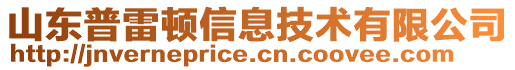 山东普雷顿信息技术有限公司
http://jnverneprice.cn.coovee.com